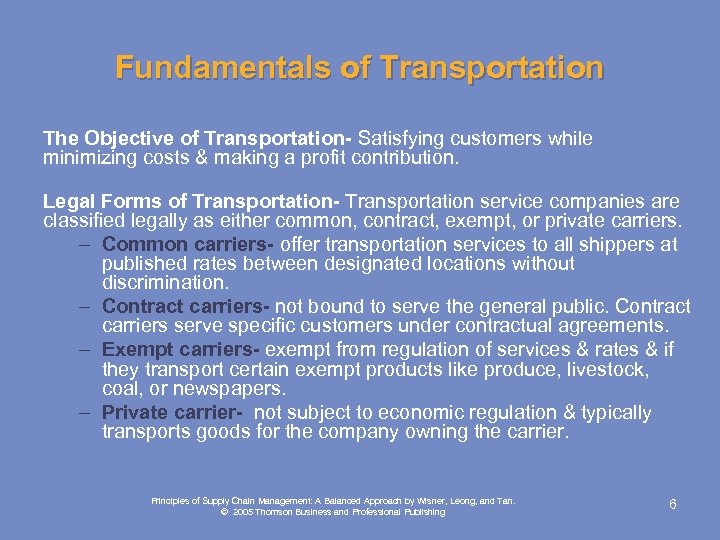 Fundamentals of Transportation

The Objective of Transportation- Satisfying customers while minimizing costs & making a profit contribution.

Legal Forms of Transportation- Transportation service companies are classified legally as either common, contract, exempt, or private carriers.

– Common carriers- offer transportation services to all shippers at published rates between designated locations without discrimination.
– Contract carriers- not bound to serve the general public. Contract carriers serve specific customers under contractual agreements.
– Exempt carriers- exempt from regulation of services & rates & if they transport certain exempt products like produce, livestock, coal, or newspapers.
– Private carrier- not subject to economic regulation & typically transports goods for the company owning the carrier.

Principles of Supply Chain Management: A Balanced Approach by Wisner, Leong, and Tan.
© 2005 Thomson Business and Professional Publishing

6